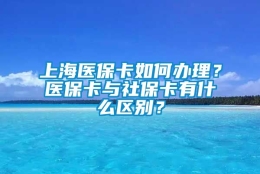 上海医保卡如何办理？医保卡与社保卡有什么区别？